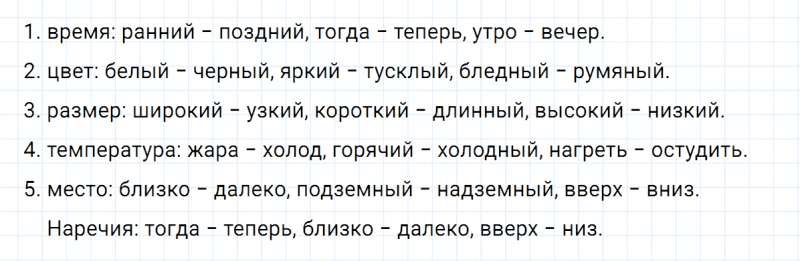 1. время: ранний – поздний, тогда – теперь, утро – вечер.

2. цвет: белый – черный, яркий – тусклый, бледный – румяный.

3. размер: широкий – узкий, короткий – длинный, высокий – низкий.

4. температура: жара – холод, горячий – холодный, нагреть – остудить.

5. место: близко – далеко, подземный – надземный, вверх – вниз.

Наречия: тогда – теперь, близко – далеко, вверх – низ.